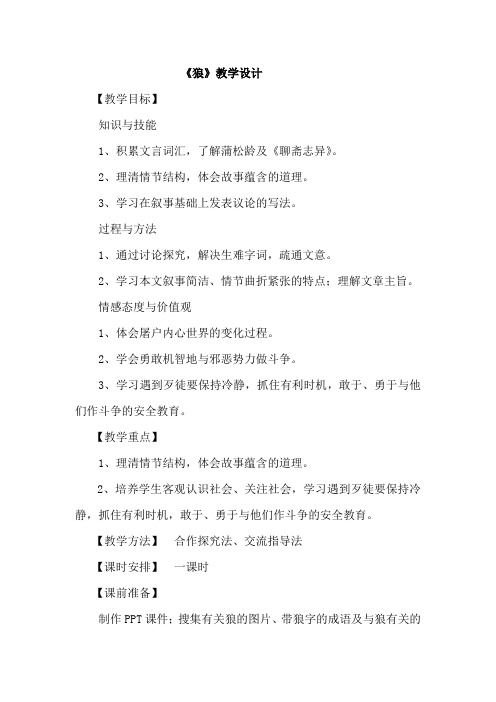 《狼》教学设计

【教学目标】

知识与技能

1、积累文言词汇，了解蒲松龄及《聊斋志异》。

2、理清情节结构，体会故事蕴含的道理。

3、学习在叙事基础上发表议论的写法。

过程与方法

1、通过讨论探究，解决生难字词，疏通文意。

2、学习本文叙事简洁、情节曲折紧张的特点；理解文章主旨。

情感态度与价值观

1、体会屠户内心世界的变化过程。

2、学会勇敢机智地与邪恶势力做斗争。

3、学习遇到歹徒要保持冷静，抓住有利时机，敢于、勇于与他们作斗争的安全教育。

【教学重点】

1、理清情节结构，体会故事蕴含的道理。

2、培养学生客观认识社会、关注社会，学习遇到歹徒要保持冷静，抓住有利时机，敢于、勇于与他们作斗争的安全教育。

【教学方法】 合作探究法、交流指导法

【课时安排】 一课时

【课前准备】

制作PPT课件；搜集有关狼的图片、带狼字的成语及与狼有关的